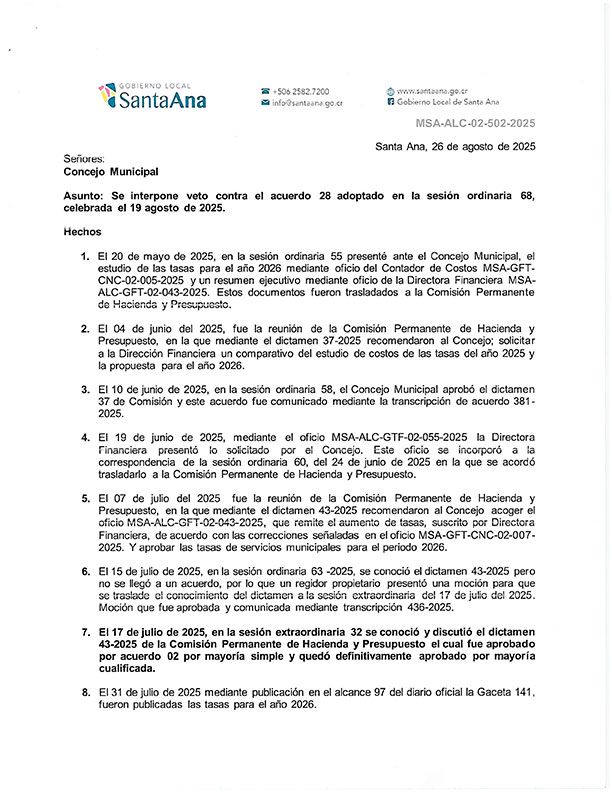 GOBIERNO LOCAL
SantaAna

+506 2582.7200
info@santaana.go.cr

www.santaana.go.cr
Gobierno Local de Santa Ana

MSA-ALC-02-502-2025

Santa Ana, 26 de agosto de 2025

Señores:
Concejo Municipal

Asunto: Se interpone veto contra el acuerdo 28 adoptado en la sesión ordinaria 68, celebrada el 19 agosto de 2025.

Hechos

1. El 20 de mayo de 2025, en la sesión ordinaria 55 presenté ante el Concejo Municipal, el estudio de las tasas para el año 2026 mediante oficio del Contador de Costos MSA-GFT-CNC-02-005-2025 y un resumen ejecutivo mediante oficio de la Directora Financiera MSA-ALC-GFT-02-043-2025. Estos documentos fueron trasladados a la Comisión Permanente de Hacienda y Presupuesto.

2. El 04 de junio del 2025, fue la reunión de la Comisión Permanente de Hacienda y Presupuesto, en la que mediante el dictamen 37-2025 recomendaron al Concejo; solicitar a la Dirección Financiera un comparativo del estudio de costos de las tasas del año 2025 y la propuesta para el año 2026.

3. El 10 de junio de 2025, en la sesión ordinaria 58, el Concejo Municipal aprobó el dictamen 37 de Comisión y este acuerdo fue comunicado mediante la transcripción de acuerdo 381-2025.

4. El 19 de junio de 2025, mediante el oficio MSA-ALC-GTF-02-055-2025 la Directora Financiera presentó lo solicitado por el Concejo. Este oficio se incorporó a la correspondencia de la sesión ordinaria 60, del 24 de junio de 2025 en la que se acordó trasladarlo a la Comisión Permanente de Hacienda y Presupuesto.

5. El 07 de julio del 2025 fue la reunión de la Comisión Permanente de Hacienda y Presupuesto, en la que mediante el dictamen 43-2025 recomendaron al Concejo acoger el oficio MSA-ALC-GFT-02-043-2025, que remite el aumento de tasas, suscrito por Directora Financiera, de acuerdo con las correcciones señaladas en el oficio MSA-GFT-CNC-02-007-2025. Y aprobar las tasas de servicios municipales para el periodo 2026.

6. El 15 de julio de 2025, en la sesión ordinaria 63 -2025, se conoció el dictamen 43-2025 pero no se llegó a un acuerdo, por lo que un regidor propietario presentó una moción para que se traslade el conocimiento del dictamen a la sesión extraordinaria del 17 de julio del 2025. Moción que fue aprobada y comunicada mediante transcripción 436-2025.

7. El 17 de julio de 2025, en la sesión extraordinaria 32 se conoció y discutió el dictamen 43-2025 de la Comisión Permanente de Hacienda y Presupuesto el cual fue aprobado por acuerdo 02 por mayoría simple y quedó definitivamente aprobado por mayoría cualificada.

8. El 31 de julio de 2025 mediante publicación en el alcance 97 del diario oficial la Gaceta 141, fueron publicadas las tasas para el año 2026.